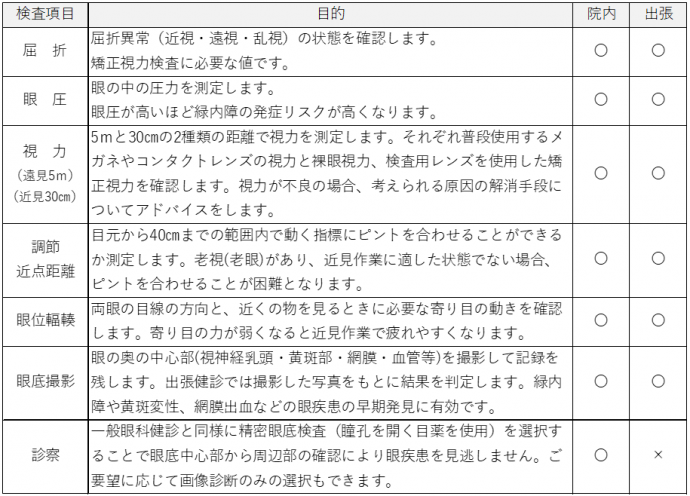 | 検査項目 | 目的 | 院内 | 出張 |
|---|---|---|---|
| 屈　折 | 屈折異常（近視・遠視・乱視）の状態を確認します。矯正視力検査に必要な値です。 | ○ | ○ |
| 眼　圧 | 眼の中の圧力を測定します。眼圧が高いほど緑内障の発症リスクが高くなります。 | ○ | ○ |
| 視　力 (遠見5m) (近見30cm) | 5mと30cmの2種類の距離で視力を測定します。それぞれ普段使用するメガネやコンタクトレンズの視力と裸眼視力、検査用レンズを使用した矯正視力を確認します。視力が不良の場合、考えられる原因の解消手段についてアドバイスをします。 | ○ | ○ |
| 調節 近点距離 | 目元から40cmまでの範囲内で動く指標にピントを合わせることができるか測定します。老視(老眼)があり、近見作業に適した状態でない場合、ピントを合わせることが困難となります。 | ○ | ○ |
| 眼位輻輳 | 両眼の目線の方向と、近くの物を見るときに必要な寄り目の動きを確認します。寄り目の力が弱くなると近見作業で疲れやすくなります。 | ○ | ○ |
| 眼底撮影 | 眼の奥の中心部(視神経乳頭・黄斑部・網膜・血管等)を撮影して記録を残します。出張健診では撮影した写真をもとに結果を判定します。緑内障や黄斑変性、網膜出血などの眼疾患の早期発見に有効です。 | ○ | ○ |
| 診察 | 一般眼科健診と同様に精密眼底検査（瞳孔を開く目薬を使用）を選択することで眼底中心部から周辺部の確認により眼疾患を見逃しません。ご要望に応じて画像診断のみの選択もできます。 | ○ | × |